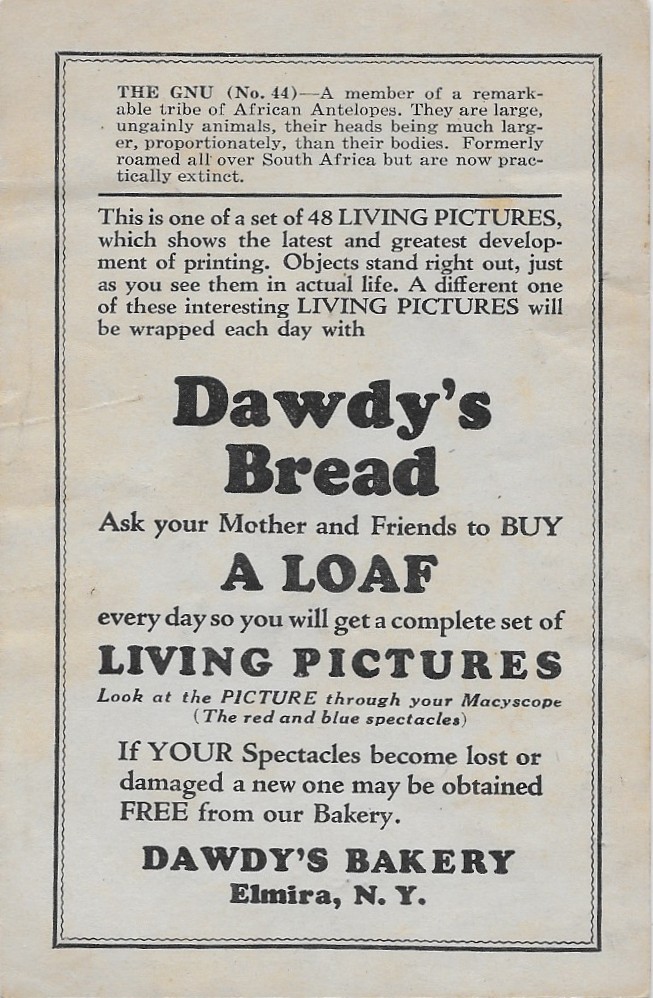 THE GNU (No. 44)—A member of a remarkable tribe of African Antelopes. They are large, ungainly animals, their heads being much larger, proportionately, than their bodies. Formerly roamed all over South Africa but are now practically extinct.

This is one of a set of 48 LIVING PICTURES, which shows the latest and greatest development of printing. Objects stand right out, just as you see them in actual life. A different one of these interesting LIVING PICTURES will be wrapped each day with

Dawdy's Bread

Ask your Mother and Friends to BUY

A LOAF

every day so you will get a complete set of

LIVING PICTURES

Look at the PICTURE through your Macyscope (The red and blue spectacles)

If YOUR Spectacles become lost or damaged a new one may be obtained FREE from our Bakery.

DAWDY'S BAKERY
Elmira, N. Y.